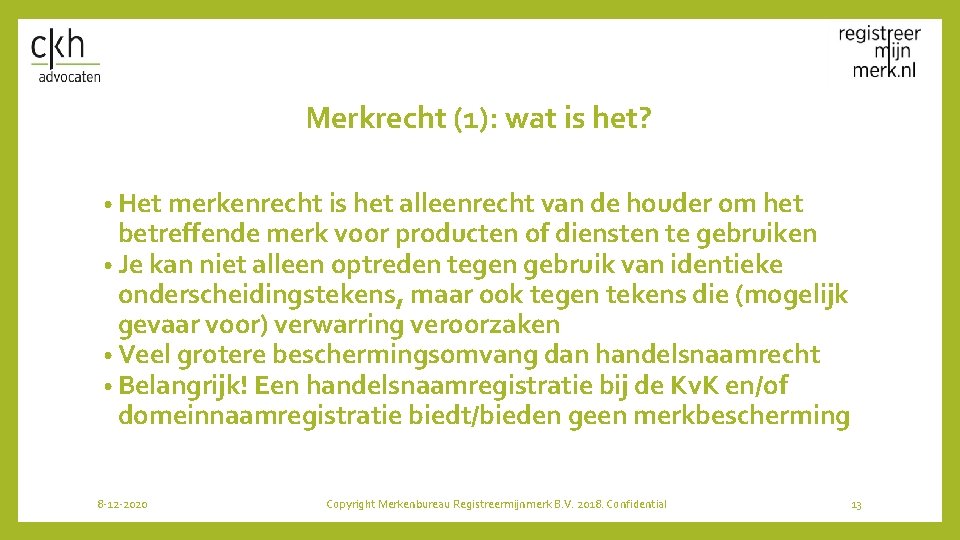 ckh
advocaten

registreer
mijn
merk.nl

Merkrecht (1): wat is het?

• Het merkenrecht is het alleenrecht van de houder om het betreffende merk voor producten of diensten te gebruiken
• Je kan niet alleen optreden tegen gebruik van identieke onderscheidingstekens, maar ook tegen tekens die (mogelijk gevaar voor) verwarring veroorzaken
• Veel grotere beschermingsomvang dan handelsnaamrecht
• Belangrijk! Een handelsnaamregistratie bij de KvK en/of domeinnaamregistratie biedt/bieden geen merkbescherming

8-12-2020

Copyright Merkenbureau Registreermijnmerk B.V. 2018. Confidential

13